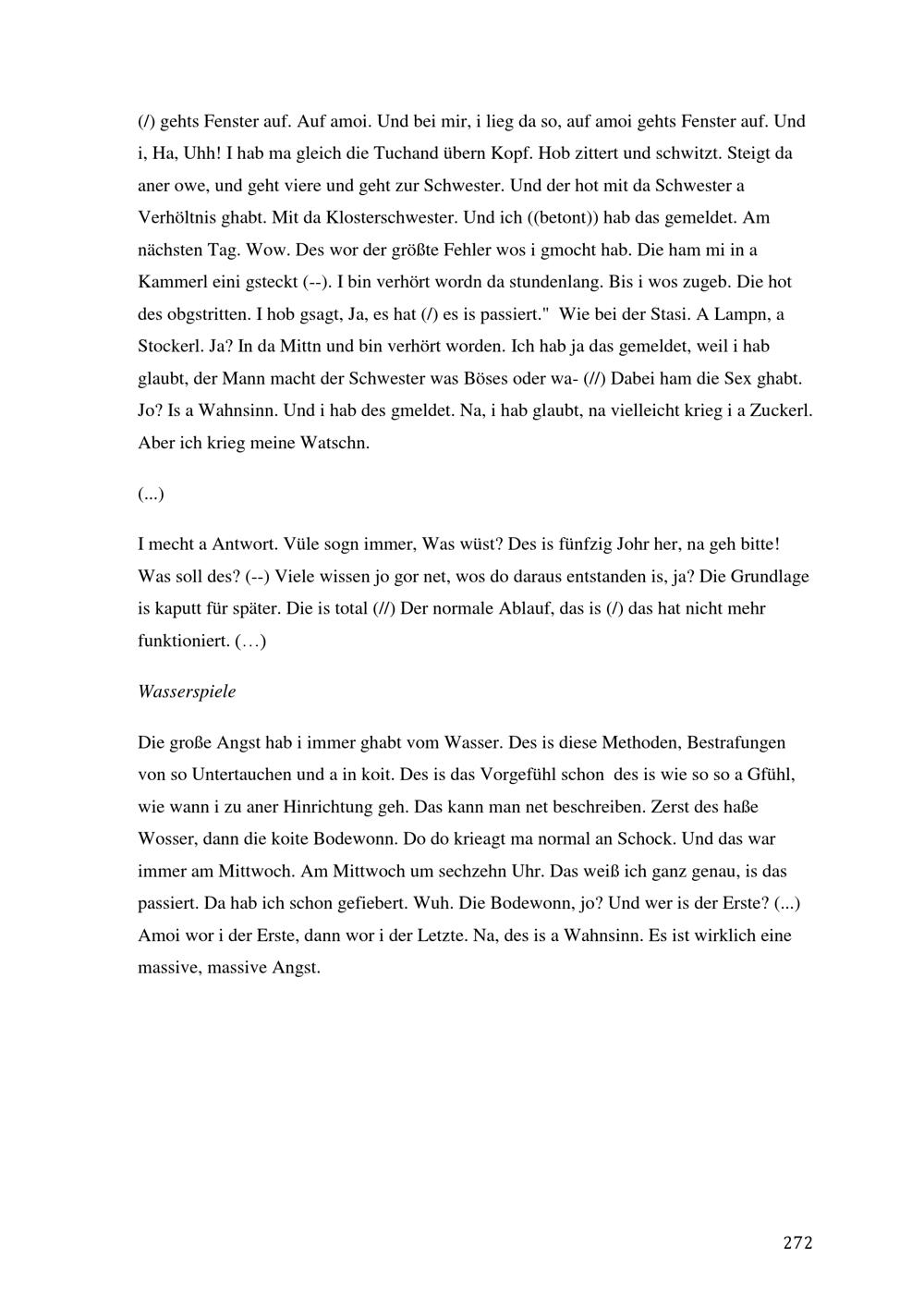 (/) gehts Fenster auf. Auf amoi. Und bei mir, i lieg da so, auf amoi gehts Fenster auf. Und i, Ha, Uhh! I hab ma gleich die Tuchand übern Kopf. Hob zittert und schwitzt. Steigt da aner owe, und geht viere und geht zur Schwester. Und der hot mit da Schwester a Verhöltnis ghabt. Mit da Klosterschwester. Und ich ((betont)) hab das gemeldet. Am nächsten Tag. Wow. Des wor der größte Fehler wos i gmocht hab. Die ham mi in a Kammerl eini gsteckt (--). I bin verhört wordn da stundenlang. Bis i wos zugeb. Die hot des obgstritten. I hob gsagt, Ja, es hat (/) es is passiert." Wie bei der Stasi. A Lampn, a Stockerl. Ja? In da Mittn und bin verhört worden. Ich hab ja das gemeldet, weil i hab glaubt, der Mann macht der Schwester was Böses oder wa- (//) Dabei ham die Sex ghabt. Jo? Is a Wahnsinn. Und i hab des gmeldet. Na, i hab glaubt, na vielleicht krieg i a Zuckerl. Aber ich krieg meine Watschn.

(...)

I mecht a Antwort. Vüle sogn immer, Was wüst? Des is fünfzig Johr her, na geh bitte! Was soll des? (--) Viele wissen jo gor net, wos do daraus entstanden is, ja? Die Grundlage is kaputt für später. Die is total (//) Der normale Ablauf, das is (/) das hat nicht mehr funktioniert. (…)

Wasserspiele

Die große Angst hab i immer ghabt vom Wasser. Des is diese Methoden, Bestrafungen von so Untertauchen und a in koit. Des is das Vorgefühl schon des is wie so so a Gfühl, wie wann i zu aner Hinrichtung geh. Das kann man net beschreiben. Zerst des haße Wosser, dann die koite Bodewonn. Do do krieagt ma normal an Schock. Und das war immer am Mittwoch. Am Mittwoch um sechzehn Uhr. Das weiß ich ganz genau, is das passiert. Da hab ich schon gefiebert. Wuh. Die Bodewonn, jo? Und wer is der Erste? (...) Amoi wor i der Erste, dann wor i der Letzte. Na, des is a Wahnsinn. Es ist wirklich eine massive, massive Angst.

272